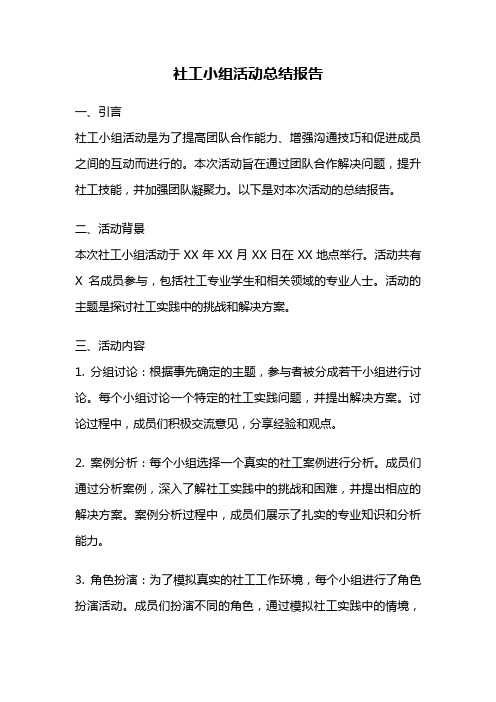 社工小组活动总结报告

一、引言

社工小组活动是为了提高团队合作能力、增强沟通技巧和促进成员之间的互动而进行的。本次活动旨在通过团队合作解决问题，提升社工技能，并加强团队凝聚力。以下是对本次活动的总结报告。

二、活动背景

本次社工小组活动于 XX 年 XX 月 XX 日在 XX 地点举行。活动共有 X 名成员参与，包括社工专业学生和相关领域的专业人士。活动的主题是探讨社工实践中的挑战和解决方案。

三、活动内容

1. 分组讨论：根据事先确定的主题，参与者被分成若干小组进行讨论。每个小组讨论一个特定的社工实践问题，并提出解决方案。讨论过程中，成员们积极交流意见，分享经验和观点。

2. 案例分析：每个小组选择一个真实的社工案例进行分析。成员们通过分析案例，深入了解社工实践中的挑战和困难，并提出相应的解决方案。案例分析过程中，成员们展示了扎实的专业知识和分析能力。

3. 角色扮演：为了模拟真实的社工工作环境，每个小组进行了角色扮演活动。成员们扮演不同的角色，通过模拟社工实践中的情境，